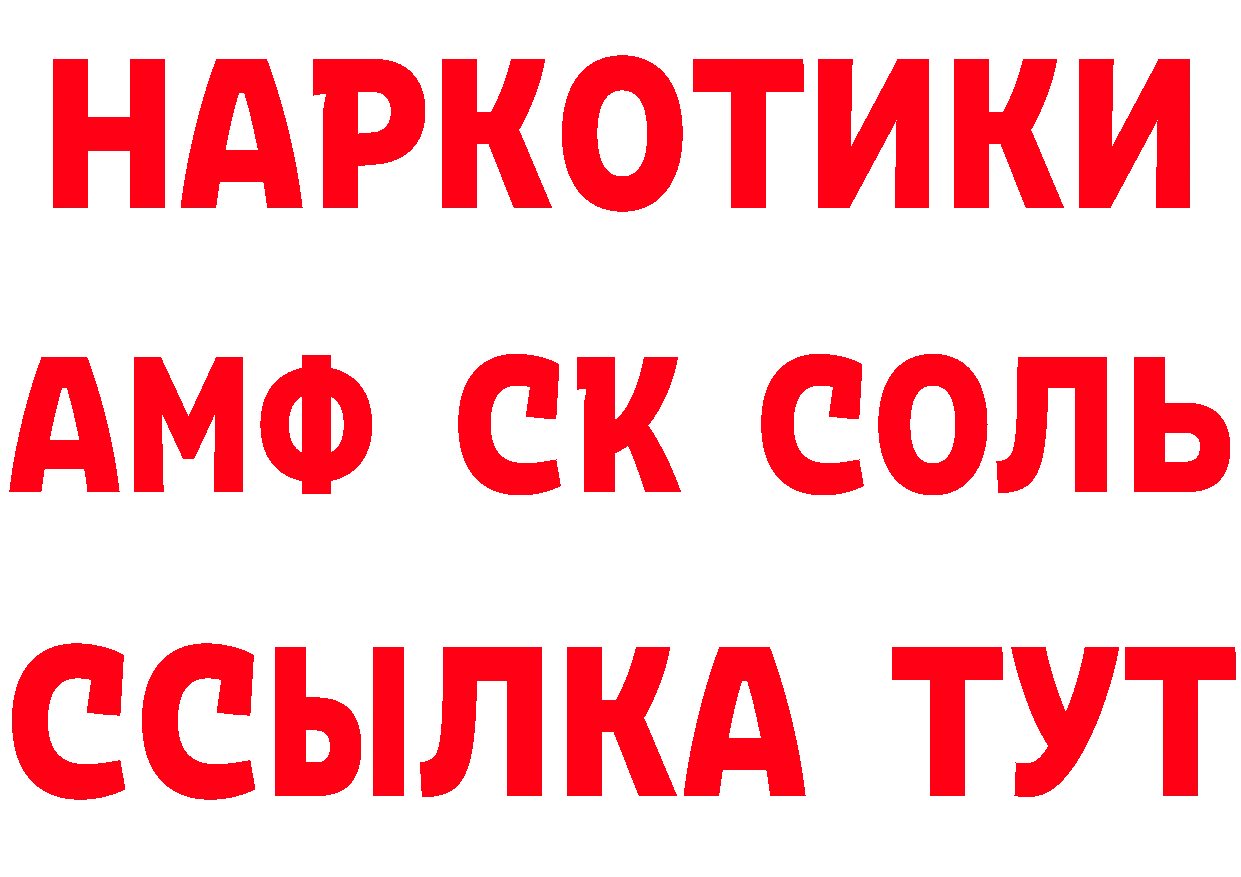 НАРКОТИКИ

АМФ СК СОЛЬ

ССЫЛКА ТУТ